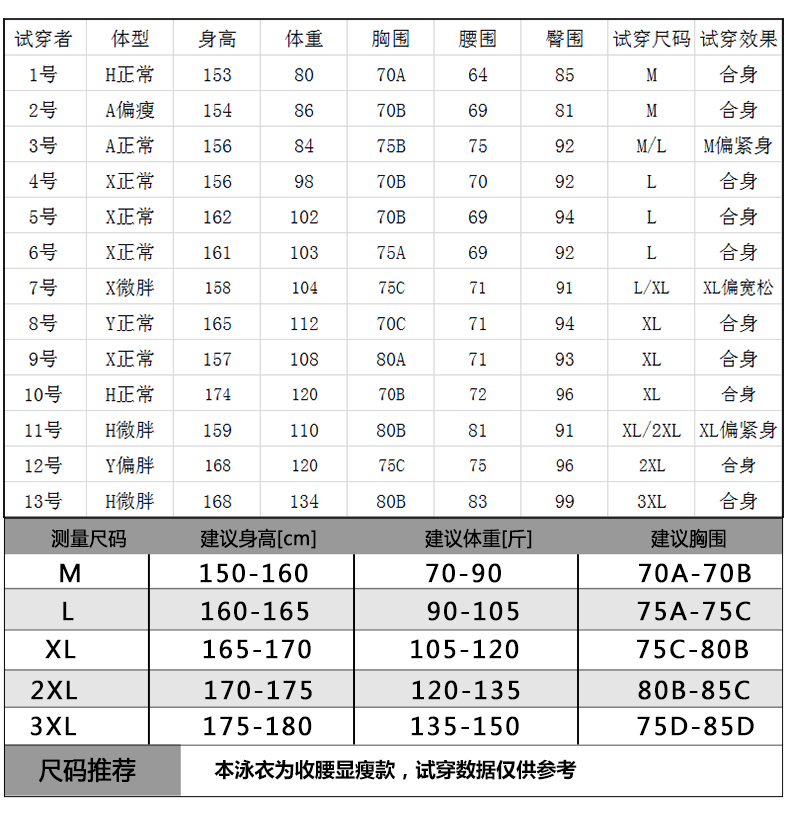 | 试穿者 | 体型 | 身高 | 体重 | 胸围 | 腰围 | 臀围 | 试穿尺码 | 试穿效果 |
|---|---|---|---|---|---|---|---|---|
| 1号 | H正常 | 153 | 80 | 70A | 64 | 85 | M | 合身 |
| 2号 | A偏瘦 | 154 | 86 | 70B | 69 | 81 | M | 合身 |
| 3号 | A正常 | 156 | 84 | 75B | 75 | 92 | M/L | M偏紧身 |
| 4号 | X正常 | 156 | 98 | 70B | 70 | 92 | L | 合身 |
| 5号 | X正常 | 162 | 102 | 70B | 69 | 94 | L | 合身 |
| 6号 | X正常 | 161 | 103 | 75A | 69 | 92 | L | 合身 |
| 7号 | X微胖 | 158 | 104 | 75C | 71 | 91 | L/XL | XL偏宽松 |
| 8号 | Y正常 | 165 | 112 | 70C | 71 | 94 | XL | 合身 |
| 9号 | X正常 | 157 | 108 | 80A | 71 | 93 | XL | 合身 |
| 10号 | H正常 | 174 | 120 | 70B | 72 | 96 | XL | 合身 |
| 11号 | H微胖 | 159 | 110 | 80B | 81 | 91 | XL/2XL | XL偏紧身 |
| 12号 | Y偏胖 | 168 | 120 | 75C | 75 | 96 | 2XL | 合身 |
| 13号 | H微胖 | 168 | 134 | 80B | 83 | 99 | 3XL | 合身 |

| 测量尺码 | 建议身高[cm] | 建议体重[斤] | 建议胸围 |
|---|---|---|---|
| M | 150-160 | 70-90 | 70A-70B |
| L | 160-165 | 90-105 | 75A-75C |
| XL | 165-170 | 105-120 | 75C-80B |
| 2XL | 170-175 | 120-135 | 80B-85C |
| 3XL | 175-180 | 135-150 | 75D-85D |

尺码推荐

本泳衣为收腰显瘦款，试穿数据仅供参考